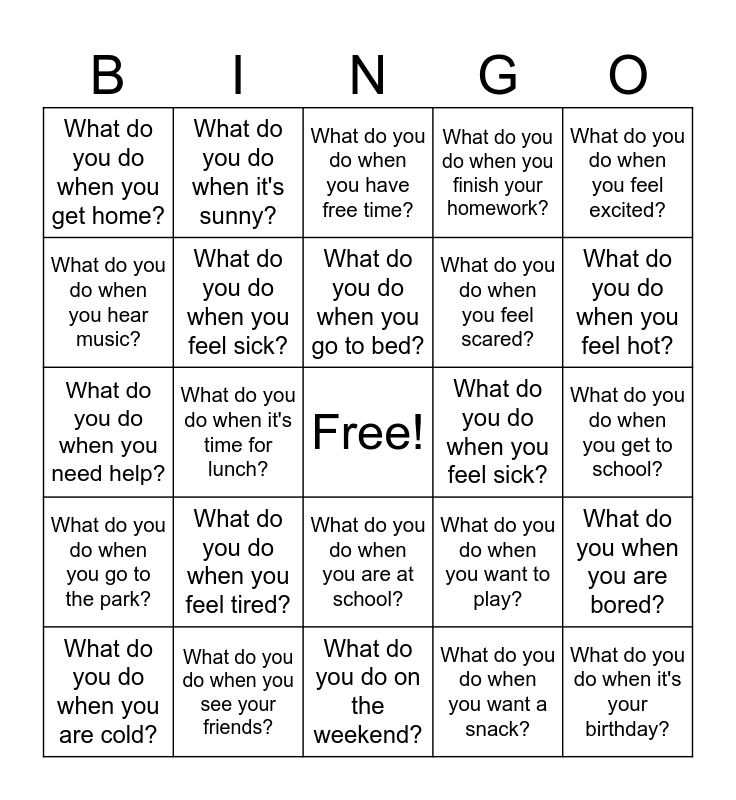 | B | I | N | G | O |
|---|---|---|---|---|
| What do you do when you get home? | What do you do when it's sunny? | What do you do when you have free time? | What do you do when you finish your homework? | What do you do when you feel excited? |
| What do you do when you hear music? | What do you do when you feel sick? | What do you do when you go to bed? | What do you do when you feel scared? | What do you do when you feel hot? |
| What do you do when you need help? | What do you do when it's time for lunch? | Free! | What do you do when you feel sick? | What do you do when you get to school? |
| What do you do when you go to the park? | What do you do when you feel tired? | What do you do when you are at school? | What do you do when you want to play? | What do you when you are bored? |
| What do you do when you are cold? | What do you do when you see your friends? | What do you do on the weekend? | What do you do when you want a snack? | What do you do when it's your birthday? |